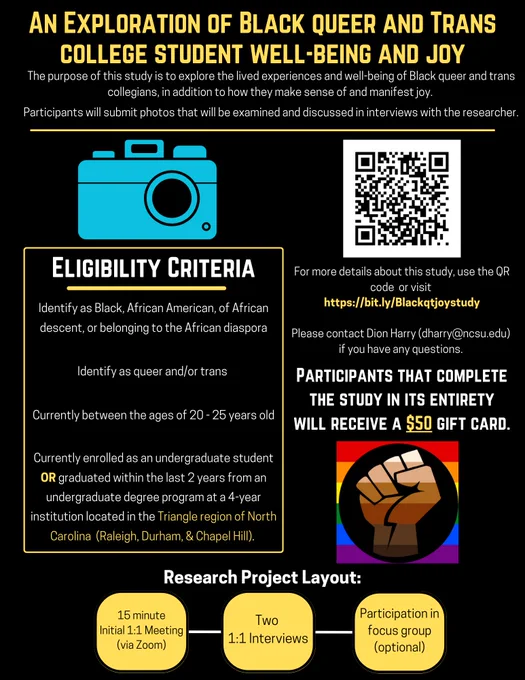 An Exploration of Black queer and Trans college student well-being and joy

The purpose of this study is to explore the lived experiences and well-being of Black queer and trans collegians, in addition to how they make sense of and manifest joy.

Participants will submit photos that will be examined and discussed in interviews with the researcher.

Eligibility Criteria

Identify as Black, African American, of African descent, or belonging to the African diaspora

Identify as queer and/or trans

Currently between the ages of 20 - 25 years old

Currently enrolled as an undergraduate student OR graduated within the last 2 years from an undergraduate degree program at a 4-year institution located in the Triangle region of North Carolina (Raleigh, Durham, & Chapel Hill).

For more details about this study, use the QR code or visit https://bit.ly/Blackqtjoystudy

Please contact Dion Harry (dharry@ncsu.edu) if you have any questions.

Participants that complete the study in its entirety will receive a $50 gift card.

Research Project Layout:

15 minute Initial 1:1 Meeting (via Zoom)

Two 1:1 Interviews

Participation in focus group (optional)